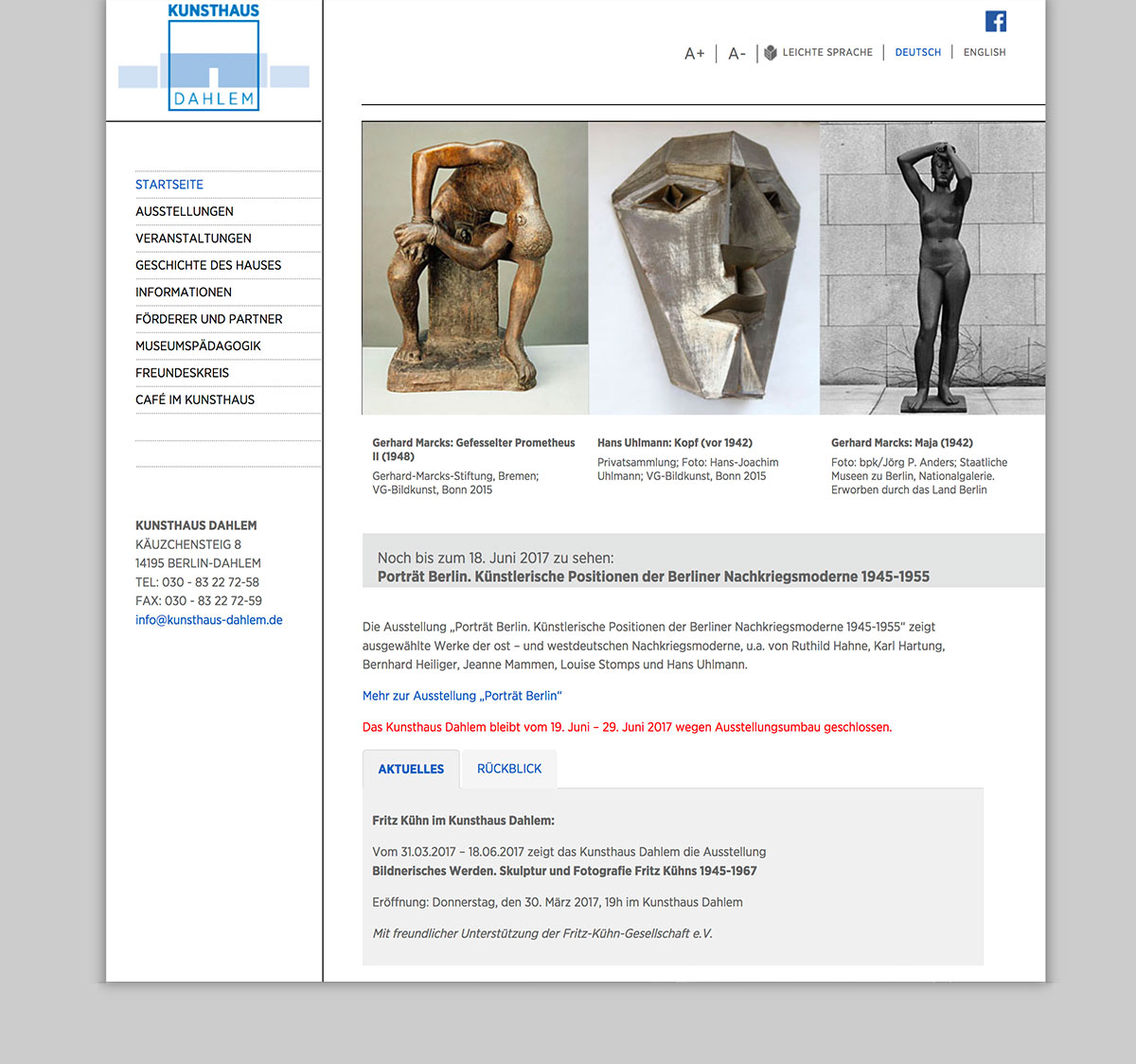 KUNSTHAUS
DAHLEM

A+ | A- | LEICHTE SPRACHE | DEUTSCH | ENGLISH

STARTSEITE
AUSSTELLUNGEN
VERANSTALTUNGEN
GESCHICHTE DES HAUSES
INFORMATIONEN
FÖRDERER UND PARTNER
MUSEUMSPÄDAGOGIK
FREUNDESKREIS
CAFÉ IM KUNSTHAUS

KUNSTHAUS DAHLEM
KÄUZCHENSTEIG 8
14195 BERLIN-DAHLEM
TEL: 030 - 83 22 72-58
FAX: 030 - 83 22 72-59
info@kunsthaus-dahlem.de

Gerhard Marcks: Gefesselter Prometheus II (1948)
Gerhard-Marcks-Stiftung, Bremen; VG-Bildkunst, Bonn 2015

Hans Uhlmann: Kopf (vor 1942)
Privatsammlung; Foto: Hans-Joachim Uhlmann; VG-Bildkunst, Bonn 2015

Gerhard Marcks: Maja (1942)
Foto: bpk/Jörg P. Anders; Staatliche Museen zu Berlin, Nationalgalerie. Erworben durch das Land Berlin

Noch bis zum 18. Juni 2017 zu sehen:
Porträt Berlin. Künstlerische Positionen der Berliner Nachkriegsmoderne 1945-1955

Die Ausstellung „Porträt Berlin. Künstlerische Positionen der Berliner Nachkriegsmoderne 1945-1955" zeigt ausgewählte Werke der ost – und westdeutschen Nachkriegsmoderne, u.a. von Ruthild Hahne, Karl Hartung, Bernhard Heiliger, Jeanne Mammen, Louise Stomps und Hans Uhlmann.

Mehr zur Ausstellung „Porträt Berlin"

Das Kunsthaus Dahlem bleibt vom 19. Juni – 29. Juni 2017 wegen Ausstellungsumbau geschlossen.

AKTUELLES
RÜCKBLICK

Fritz Kühn im Kunsthaus Dahlem:

Vom 31.03.2017 – 18.06.2017 zeigt das Kunsthaus Dahlem die Ausstellung
Bildnerisches Werden. Skulptur und Fotografie Fritz Kühns 1945-1967

Eröffnung: Donnerstag, den 30. März 2017, 19h im Kunsthaus Dahlem

Mit freundlicher Unterstützung der Fritz-Kühn-Gesellschaft e.V.